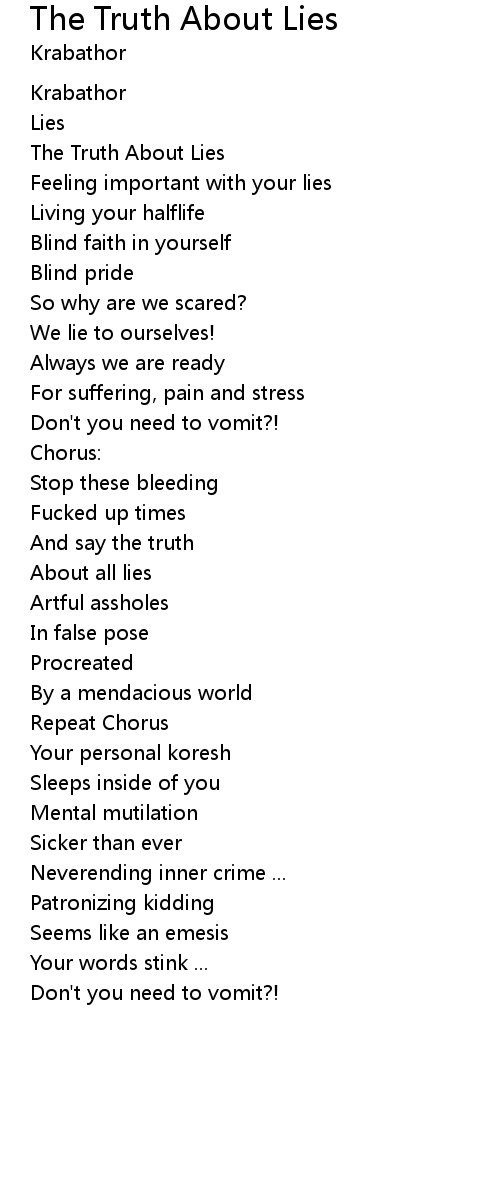 The Truth About Lies
Krabathor

Krabathor
Lies
The Truth About Lies
Feeling important with your lies
Living your halflife
Blind faith in yourself
Blind pride
So why are we scared?
We lie to ourselves!
Always we are ready
For suffering, pain and stress
Don't you need to vomit?!
Chorus:
Stop these bleeding
Fucked up times
And say the truth
About all lies
Artful assholes
In false pose
Procreated
By a mendacious world
Repeat Chorus
Your personal koresh
Sleeps inside of you
Mental mutilation
Sicker than ever
Neverending inner crime ...
Patronizing kidding
Seems like an emesis
Your words stink ...
Don't you need to vomit?!